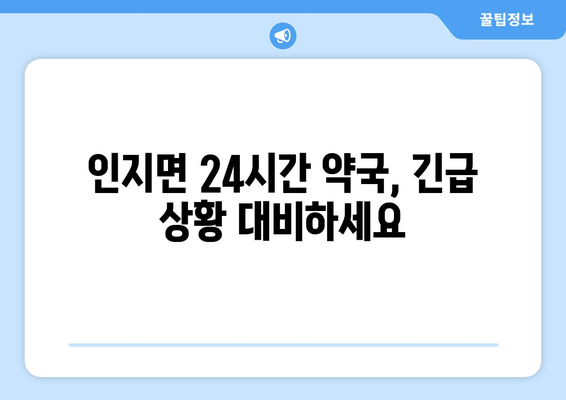 꿀팁정보

인지면 24시간 약국, 긴급 상황 대비하세요